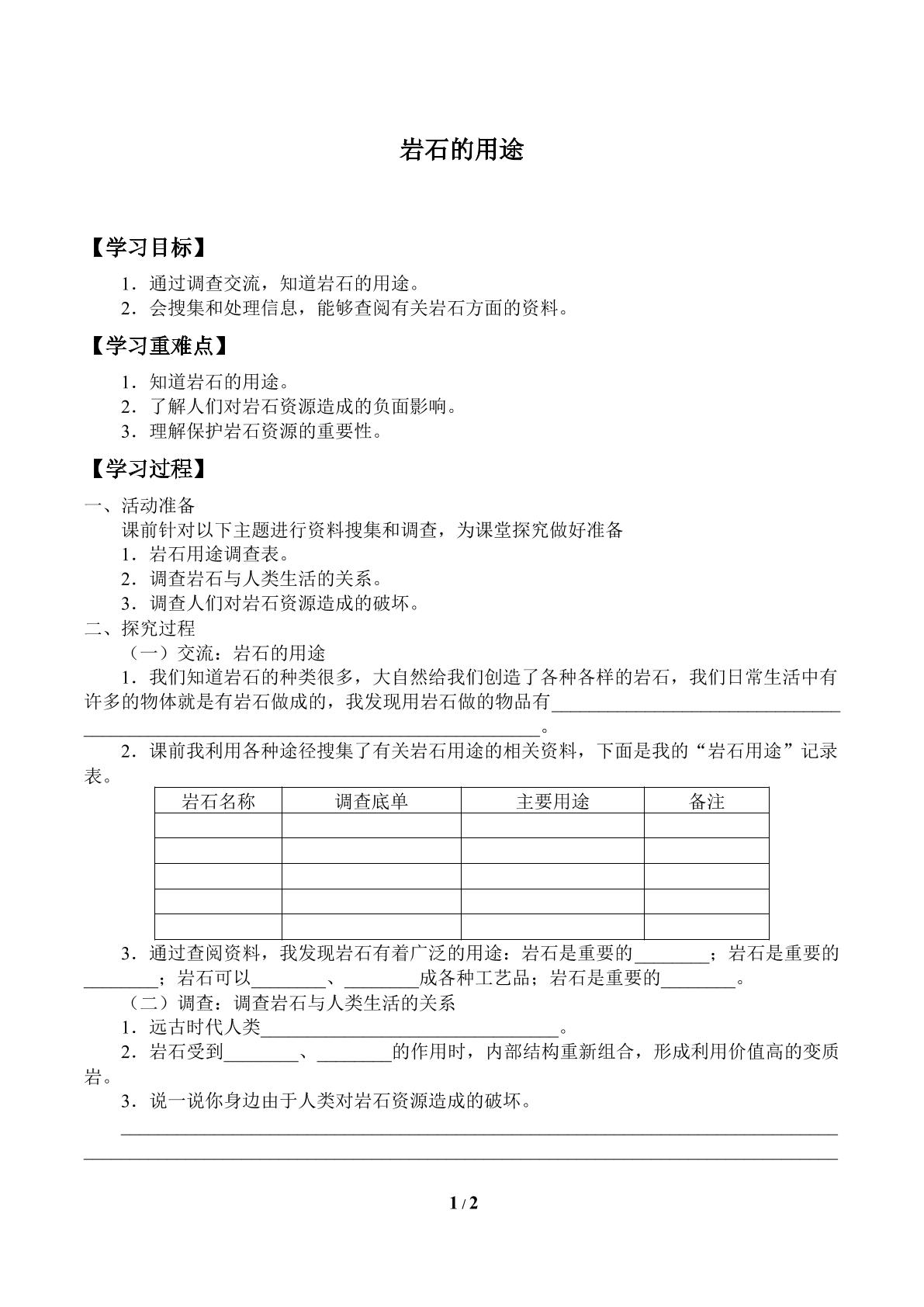 岩石的用途

【学习目标】

1．通过调查交流，知道岩石的用途。
2．会搜集和处理信息，能够查阅有关岩石方面的资料。

【学习重难点】

1．知道岩石的用途。
2．了解人们对岩石资源造成的负面影响。
3．理解保护岩石资源的重要性。

【学习过程】

一、活动准备
课前针对以下主题进行资料搜集和调查，为课堂探究做好准备
1．岩石用途调查表。
2．调查岩石与人类生活的关系。
3．调查人们对岩石资源造成的破坏。
二、探究过程
（一）交流：岩石的用途
1．我们知道岩石的种类很多，大自然给我们创造了各种各样的岩石，我们日常生活中有许多的物体就是有岩石做成的，我发现用岩石做的物品有____。

2．课前我利用各种途径搜集了有关岩石用途的相关资料，下面是我的“岩石用途”记录表。

| 岩石名称 | 调查底单 | 主要用途 | 备注 |
|---|---|---|---|
|  |  |  |  |
|  |  |  |  |
|  |  |  |  |
|  |  |  |  |
|  |  |  |  |

3．通过查阅资料，我发现岩石有着广泛的用途：岩石是重要的____；岩石是重要的____；岩石可以____、____成各种工艺品；岩石是重要的____。
（二）调查：调查岩石与人类生活的关系
1．远古时代人类____。
2．岩石受到____、____的作用时，内部结构重新组合，形成利用价值高的变质岩。
3．说一说你身边由于人类对岩石资源造成的破坏。
____
____

1 / 2